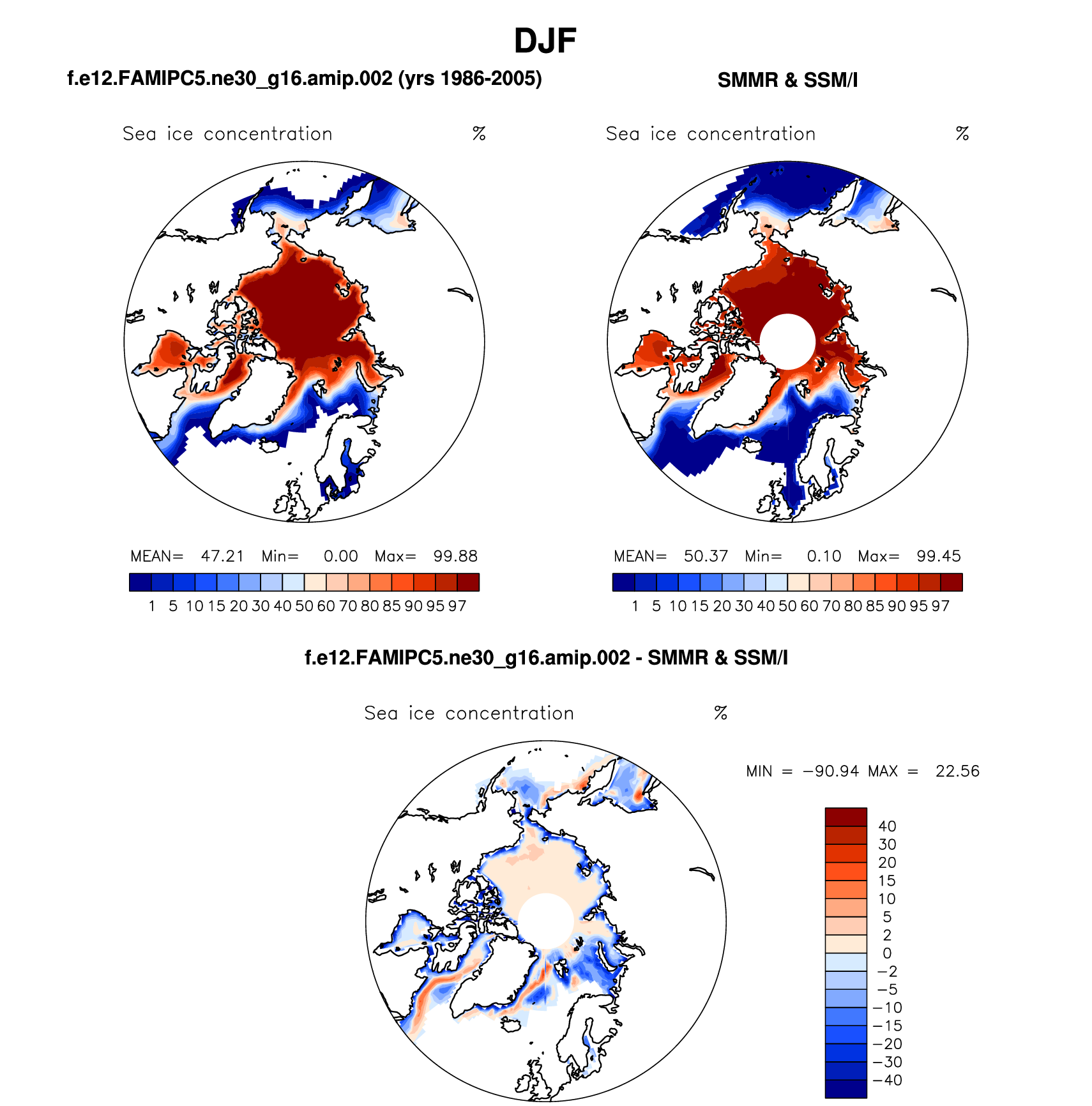 DJF

f.e12.FAMIPC5.ne30_g16.amip.002 (yrs 1986-2005)

Sea ice concentration %

MEAN= 47.21 Min= 0.00 Max= 99.88

1 5 10 15 20 30 40 50 60 70 80 85 90 95 97

SMMR & SSM/I

Sea ice concentration %

MEAN= 50.37 Min= 0.10 Max= 99.45

1 5 10 15 20 30 40 50 60 70 80 85 90 95 97

f.e12.FAMIPC5.ne30_g16.amip.002 - SMMR & SSM/I

Sea ice concentration %

MIN = −90.94 MAX = 22.56

40
30
20
15
10
5
2
0
−2
−5
−10
−15
−20
−30
−40